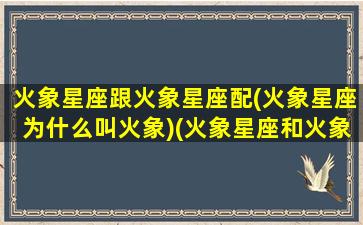 火象星座跟火象星座配(火象星座为什么叫火象)(火象星座和火象